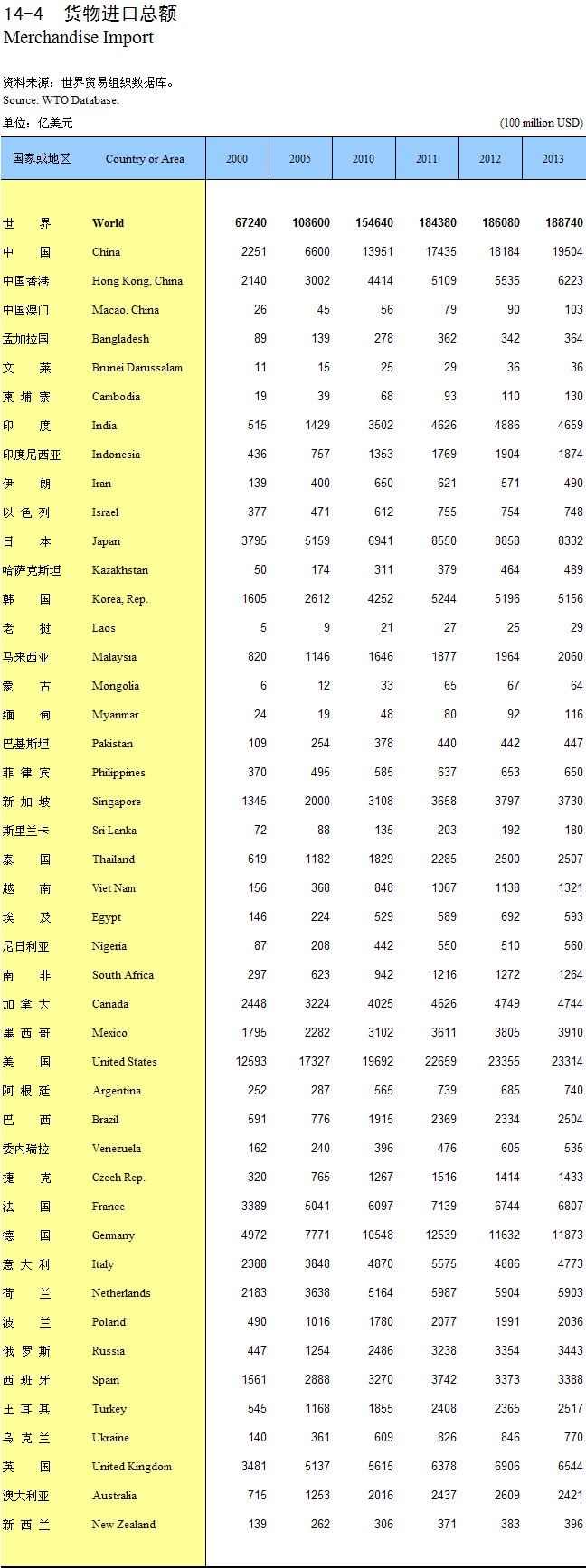 14-4 货物进口总额
Merchandise Import

资料来源：世界贸易组织数据库。
Source: WTO Database.

单位：亿美元 (100 million USD)

| 国家或地区 | Country or Area | 2000 | 2005 | 2010 | 2011 | 2012 | 2013 |
|---|---|---|---|---|---|---|---|
| 世 界 | World | 67240 | 108600 | 154640 | 184380 | 186080 | 188740 |
| 中 国 | China | 2251 | 6600 | 13951 | 17435 | 18184 | 19504 |
| 中国香港 | Hong Kong, China | 2140 | 3002 | 4414 | 5109 | 5535 | 6223 |
| 中国澳门 | Macao, China | 26 | 45 | 56 | 79 | 90 | 103 |
| 孟加拉国 | Bangladesh | 89 | 139 | 278 | 362 | 342 | 364 |
| 文 莱 | Brunei Darussalam | 11 | 15 | 25 | 29 | 36 | 36 |
| 柬 埔 寨 | Cambodia | 19 | 39 | 68 | 93 | 110 | 130 |
| 印 度 | India | 515 | 1429 | 3502 | 4626 | 4886 | 4659 |
| 印度尼西亚 | Indonesia | 436 | 757 | 1353 | 1769 | 1904 | 1874 |
| 伊 朗 | Iran | 139 | 400 | 650 | 621 | 571 | 490 |
| 以 色 列 | Israel | 377 | 471 | 612 | 755 | 754 | 748 |
| 日 本 | Japan | 3795 | 5159 | 6941 | 8550 | 8858 | 8332 |
| 哈萨克斯坦 | Kazakhstan | 50 | 174 | 311 | 379 | 464 | 489 |
| 韩 国 | Korea, Rep. | 1605 | 2612 | 4252 | 5244 | 5196 | 5156 |
| 老 挝 | Laos | 5 | 9 | 21 | 27 | 25 | 29 |
| 马来西亚 | Malaysia | 820 | 1146 | 1646 | 1877 | 1964 | 2060 |
| 蒙 古 | Mongolia | 6 | 12 | 33 | 65 | 67 | 64 |
| 缅 甸 | Myanmar | 24 | 19 | 48 | 80 | 92 | 116 |
| 巴基斯坦 | Pakistan | 109 | 254 | 378 | 440 | 442 | 447 |
| 菲 律 宾 | Philippines | 370 | 495 | 585 | 637 | 653 | 650 |
| 新 加 坡 | Singapore | 1345 | 2000 | 3108 | 3658 | 3797 | 3730 |
| 斯里兰卡 | Sri Lanka | 72 | 88 | 135 | 203 | 192 | 180 |
| 泰 国 | Thailand | 619 | 1182 | 1829 | 2285 | 2500 | 2507 |
| 越 南 | Viet Nam | 156 | 368 | 848 | 1067 | 1138 | 1321 |
| 埃 及 | Egypt | 146 | 224 | 529 | 589 | 692 | 593 |
| 尼日利亚 | Nigeria | 87 | 208 | 442 | 550 | 510 | 560 |
| 南 非 | South Africa | 297 | 623 | 942 | 1216 | 1272 | 1264 |
| 加 拿 大 | Canada | 2448 | 3224 | 4025 | 4626 | 4749 | 4744 |
| 墨 西 哥 | Mexico | 1795 | 2282 | 3102 | 3611 | 3805 | 3910 |
| 美 国 | United States | 12593 | 17327 | 19692 | 22659 | 23355 | 23314 |
| 阿 根 廷 | Argentina | 252 | 287 | 565 | 739 | 685 | 740 |
| 巴 西 | Brazil | 591 | 776 | 1915 | 2369 | 2334 | 2504 |
| 委内瑞拉 | Venezuela | 162 | 240 | 396 | 476 | 605 | 535 |
| 捷 克 | Czech Rep. | 320 | 765 | 1267 | 1516 | 1414 | 1433 |
| 法 国 | France | 3389 | 5041 | 6097 | 7139 | 6744 | 6807 |
| 德 国 | Germany | 4972 | 7771 | 10548 | 12539 | 11632 | 11873 |
| 意 大 利 | Italy | 2388 | 3848 | 4870 | 5575 | 4886 | 4773 |
| 荷 兰 | Netherlands | 2183 | 3638 | 5164 | 5987 | 5904 | 5903 |
| 波 兰 | Poland | 490 | 1016 | 1780 | 2077 | 1991 | 2036 |
| 俄 罗 斯 | Russia | 447 | 1254 | 2486 | 3238 | 3354 | 3443 |
| 西 班 牙 | Spain | 1561 | 2888 | 3270 | 3742 | 3373 | 3388 |
| 土 耳 其 | Turkey | 545 | 1168 | 1855 | 2408 | 2365 | 2517 |
| 乌 克 兰 | Ukraine | 140 | 361 | 609 | 826 | 846 | 770 |
| 英 国 | United Kingdom | 3481 | 5137 | 5615 | 6378 | 6906 | 6544 |
| 澳大利亚 | Australia | 715 | 1253 | 2016 | 2437 | 2609 | 2421 |
| 新 西 兰 | New Zealand | 139 | 262 | 306 | 371 | 383 | 396 |